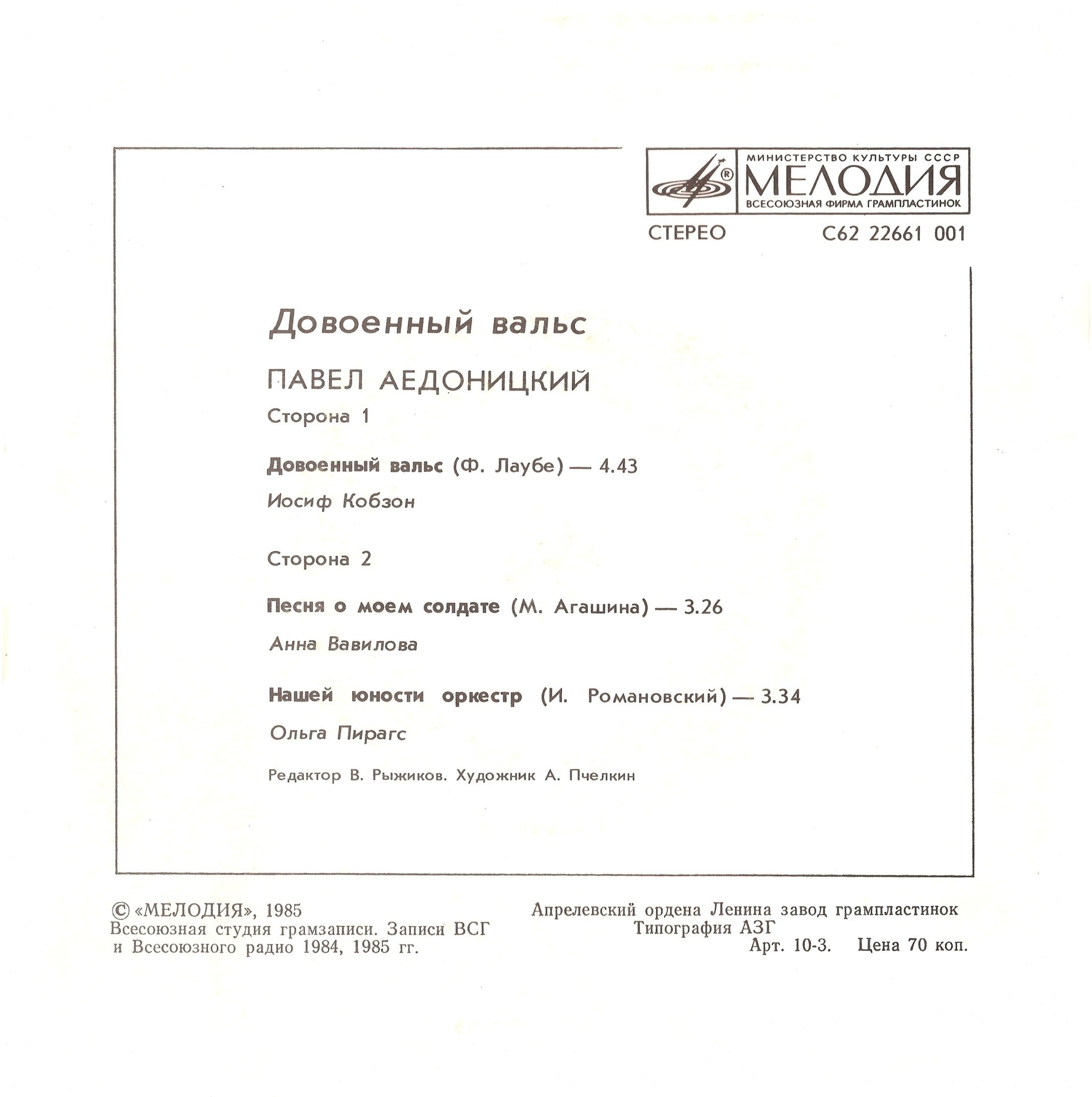 МИНИСТЕРСТВО КУЛЬТУРЫ СССР
МЕЛОДИЯ
ВСЕСОЮЗНАЯ ФИРМА ГРАМПЛАСТИНОК

СТЕРЕО С62 22661 001

Довоенный вальс

ПАВЕЛ АЕДОНИЦКИЙ

Сторона 1

Довоенный вальс (Ф. Лаубе) — 4.43

Иосиф Кобзон

Сторона 2

Песня о моем солдате (М. Агашина) — 3.26

Анна Вавилова

Нашей юности оркестр (И. Романовский) — 3.34

Ольга Пирагс

Редактор В. Рыжиков. Художник А. Пчелкин

© «МЕЛОДИЯ», 1985
Всесоюзная студия грамзаписи. Записи ВСГ и Всесоюзного радио 1984, 1985 гг.

Апрелевский ордена Ленина завод грампластинок
Типография АЗГ
Арт. 10-3. Цена 70 коп.